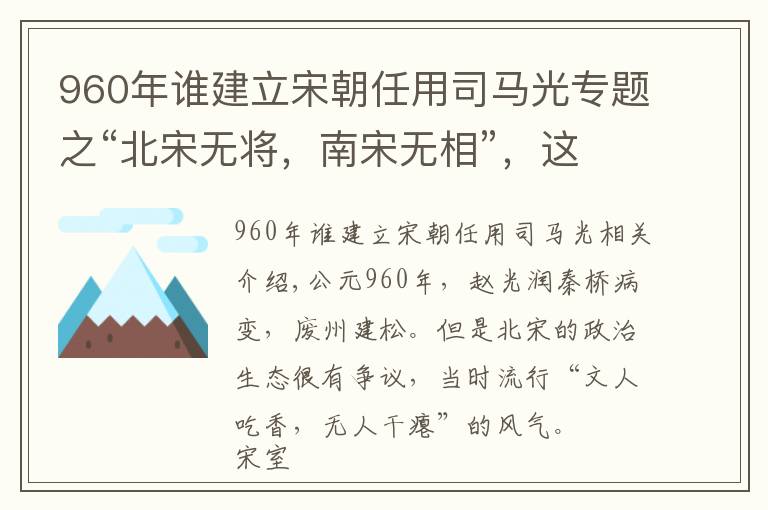 960年谁建立宋朝任用司马光专题之“北宋无将，南宋无相”，这

960年谁建立宋朝任用司马光相关介绍，公元960年，赵光润秦桥病变，废州建松。但是北宋的政治生态很有争议，当时流行“文人吃香，无人干瘪”的风气。
宋室